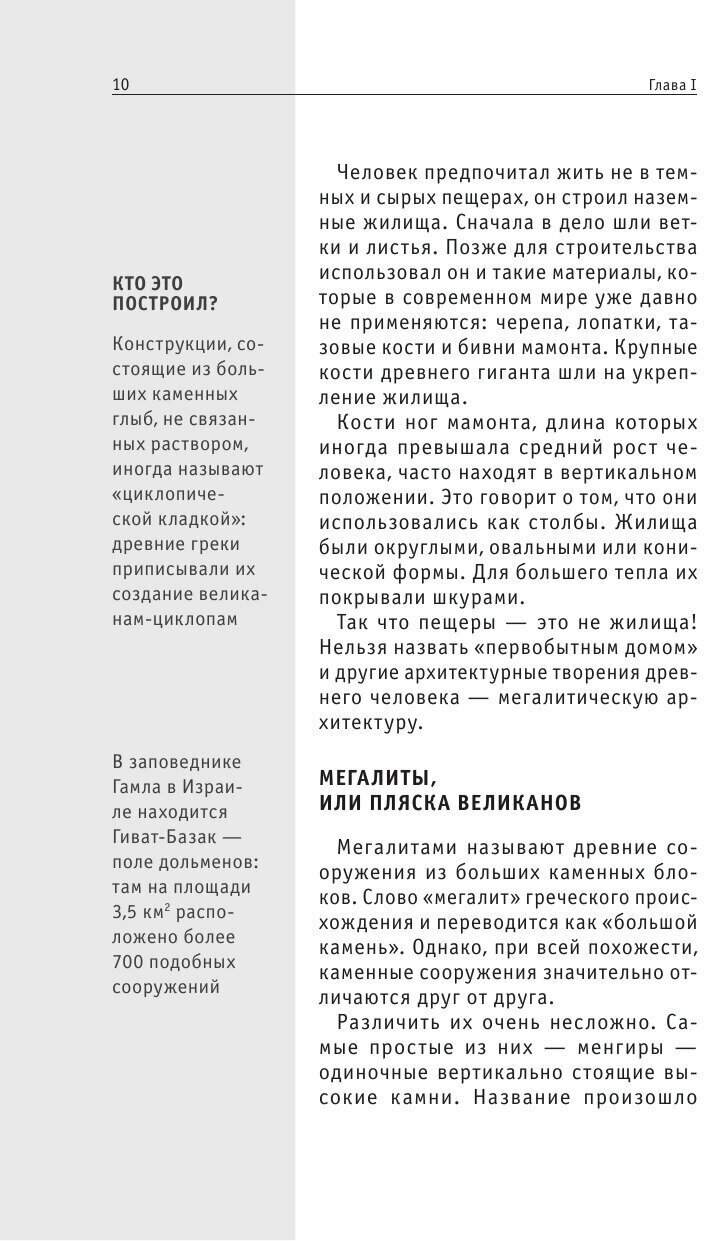 10

Глава I

КТО ЭТО ПОСТРОИЛ?

Конструкции, состоящие из больших каменных глыб, не связанных раствором, иногда называют «циклопической кладкой»: древние греки приписывали их создание великанам-циклопам

В заповеднике Гамла в Израиле находится Гиват-Базак — поле дольменов: там на площади 3,5 км$^2$ расположено более 700 подобных сооружений

Человек предпочитал жить не в темных и сырых пещерах, он строил наземные жилища. Сначала в дело шли ветки и листья. Позже для строительства использовал он и такие материалы, которые в современном мире уже давно не применяются: черепа, лопатки, тазовые кости и бивни мамонта. Крупные кости древнего гиганта шли на укрепление жилища.

Кости ног мамонта, длина которых иногда превышала средний рост человека, часто находят в вертикальном положении. Это говорит о том, что они использовались как столбы. Жилища были округлыми, овальными или конической формы. Для большего тепла их покрывали шкурами.

Так что пещеры — это не жилища! Нельзя назвать «первобытным домом» и другие архитектурные творения древнего человека — мегалитическую архитектуру.

МЕГАЛИТЫ, ИЛИ ПЛЯСКА ВЕЛИКАНОВ

Мегалитами называют древние сооружения из больших каменных блоков. Слово «мегалит» греческого происхождения и переводится как «большой камень». Однако, при всей похожести, каменные сооружения значительно отличаются друг от друга.

Различить их очень несложно. Самые простые из них — менгиры — одиночные вертикально стоящие высокие камни. Название произошло